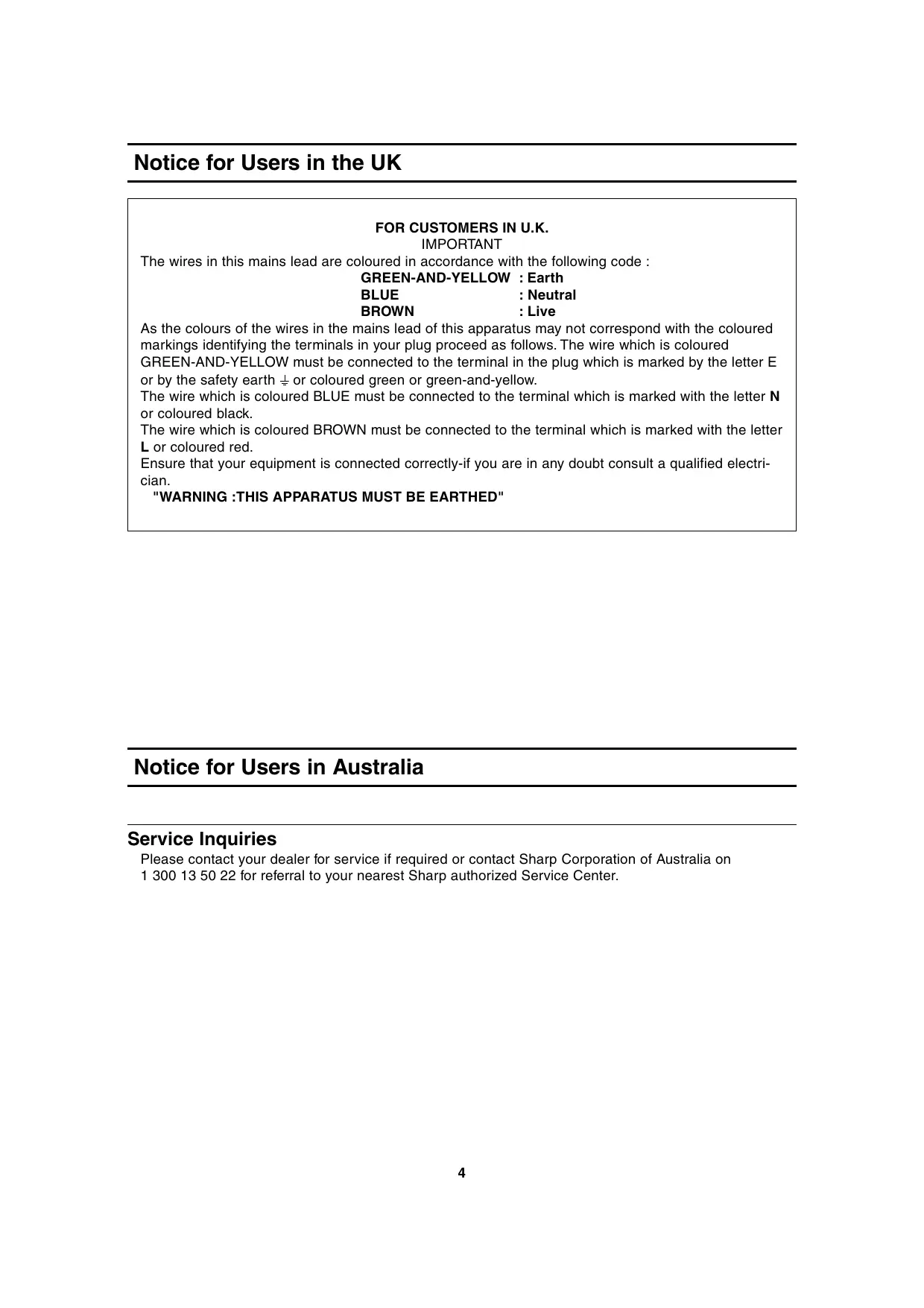 Notice for Users in the UK

FOR CUSTOMERS IN U.K.
IMPORTANT
The wires in this mains lead are coloured in accordance with the following code :
GREEN-AND-YELLOW : Earth
BLUE : Neutral
BROWN : Live
As the colours of the wires in the mains lead of this apparatus may not correspond with the coloured markings identifying the terminals in your plug proceed as follows. The wire which is coloured GREEN-AND-YELLOW must be connected to the terminal in the plug which is marked by the letter E or by the safety earth ⏚ or coloured green or green-and-yellow.
The wire which is coloured BLUE must be connected to the terminal which is marked with the letter N or coloured black.
The wire which is coloured BROWN must be connected to the terminal which is marked with the letter L or coloured red.
Ensure that your equipment is connected correctly-if you are in any doubt consult a qualified electrician.
"WARNING :THIS APPARATUS MUST BE EARTHED"

Notice for Users in Australia

Service Inquiries
Please contact your dealer for service if required or contact Sharp Corporation of Australia on 1 300 13 50 22 for referral to your nearest Sharp authorized Service Center.

4